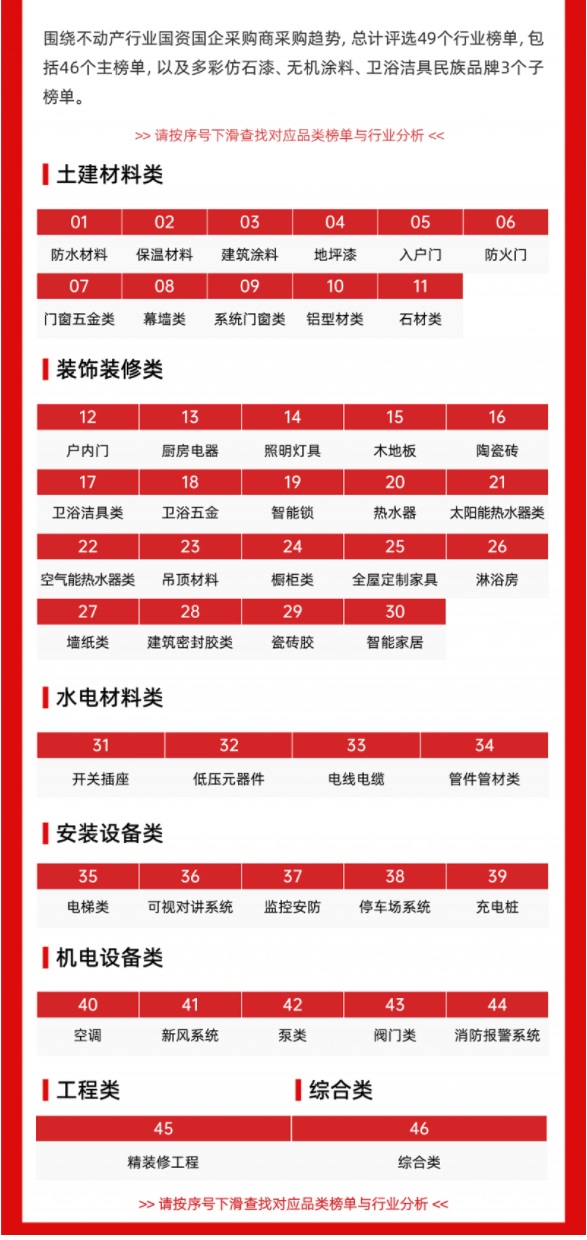 围绕不动产行业国资国企采购商采购趋势，总计评选49个行业榜单，包括46个主榜单，以及多彩仿石漆、无机涂料、卫浴洁具民族品牌3个子榜单。

>> 请按序号下滑查找对应品类榜单与行业分析 <<

土建材料类

| 01 | 02 | 03 | 04 | 05 | 06 |
|---|---|---|---|---|---|
| 防水材料 | 保温材料 | 建筑涂料 | 地坪漆 | 入户门 | 防火门 |
| 07 | 08 | 09 | 10 | 11 | |
| 门窗五金类 | 幕墙类 | 系统门窗类 | 铝型材类 | 石材类 | |

装饰装修类

| 12 | 13 | 14 | 15 | 16 |
|---|---|---|---|---|
| 户内门 | 厨房电器 | 照明灯具 | 木地板 | 陶瓷砖 |
| 17 | 18 | 19 | 20 | 21 |
| 卫浴洁具类 | 卫浴五金 | 智能锁 | 热水器 | 太阳能热水器类 |
| 22 | 23 | 24 | 25 | 26 |
| 空气能热水器类 | 吊顶材料 | 橱柜类 | 全屋定制家具 | 淋浴房 |
| 27 | 28 | 29 | 30 | |
| 墙纸类 | 建筑密封胶类 | 瓷砖胶 | 智能家居 | |

水电材料类

| 31 | 32 | 33 | 34 |
|---|---|---|---|
| 开关插座 | 低压元器件 | 电线电缆 | 管件管材类 |

安装设备类

| 35 | 36 | 37 | 38 | 39 |
|---|---|---|---|---|
| 电梯类 | 可视对讲系统 | 监控安防 | 停车场系统 | 充电桩 |

机电设备类

| 40 | 41 | 42 | 43 | 44 |
|---|---|---|---|---|
| 空调 | 新风系统 | 泵类 | 阀门类 | 消防报警系统 |

工程类

综合类

| 45 | 46 |
|---|---|
| 精装修工程 | 综合类 |

>> 请按序号下滑查找对应品类榜单与行业分析 <<